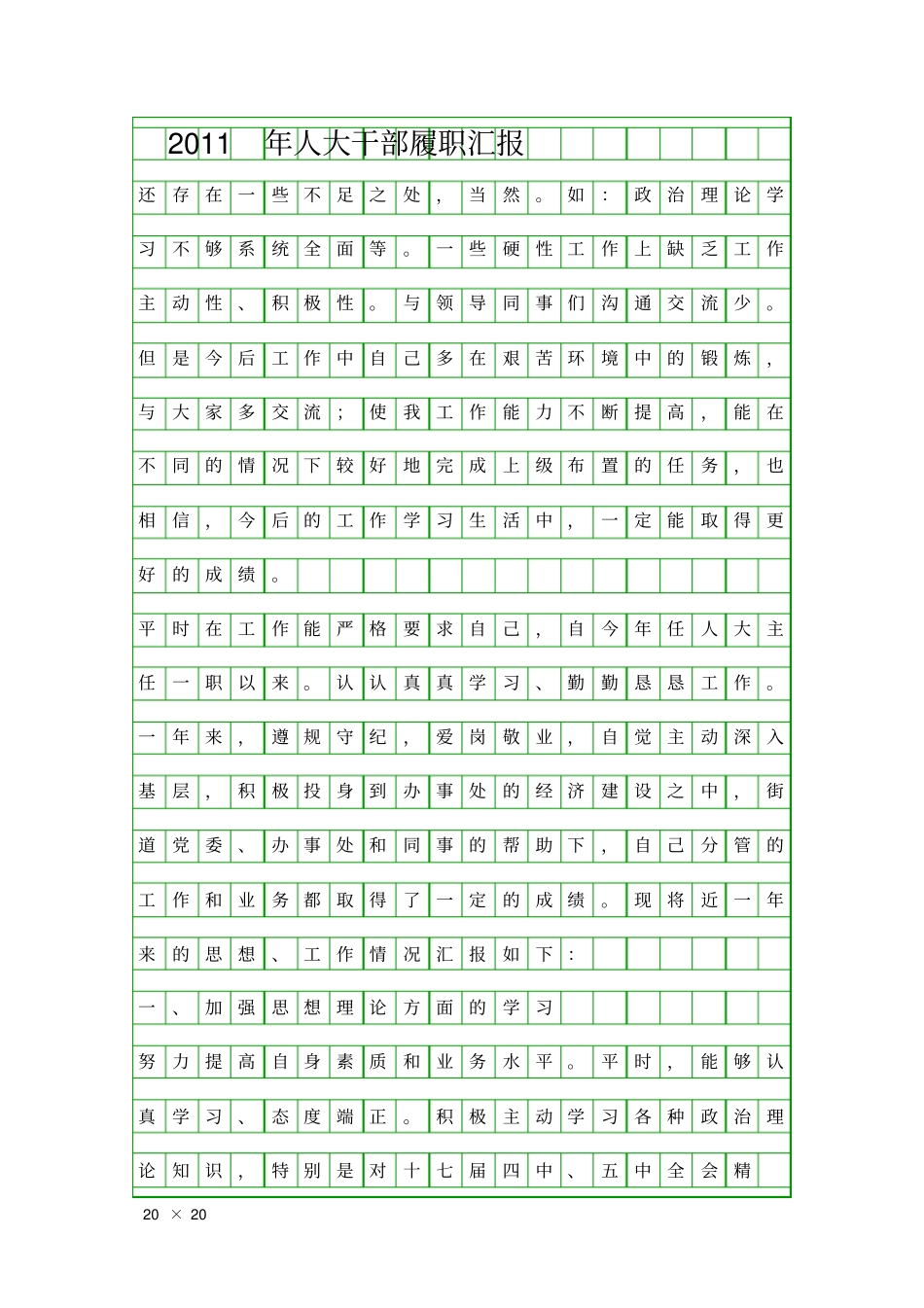 2011 年人大干部履职汇报

还存在一些不足之处，当然。如：政治理论学习不够系统全面等。一些硬性工作上缺乏工作主动性、积极性。与领导同事们沟通交流少。但是今后工作中自己多在艰苦环境中的锻炼，与大家多交流；使我工作能力不断提高，能在不同的情况下较好地完成上级布置的任务，也相信，今后的工作学习生活中，一定能取得更好的成绩。

平时在工作能严格要求自己，自今年任人大主任一职以来。认认真真学习、勤勤恳恳工作。一年来，遵规守纪，爱岗敬业，自觉主动深入基层，积极投身到办事处的经济建设之中，街道党委、办事处和同事的帮助下，自己分管的工作和业务都取得了一定的成绩。现将近一年来的思想、工作情况汇报如下：

一、加强思想理论方面的学习

努力提高自身素质和业务水平。平时，能够认真学习、态度端正。积极主动学习各种政治理论知识，特别是对十七届四中、五中全会精

20 × 20